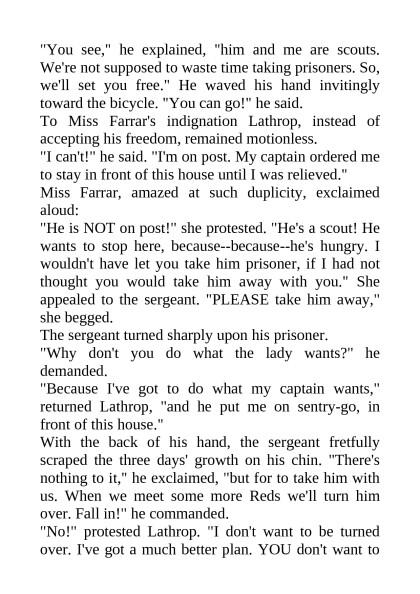 "You see," he explained, "him and me are scouts. We're not supposed to waste time taking prisoners. So, we'll set you free." He waved his hand invitingly toward the bicycle. "You can go!" he said.

To Miss Farrar's indignation Lathrop, instead of accepting his freedom, remained motionless.

"I can't!" he said. "I'm on post. My captain ordered me to stay in front of this house until I was relieved."

Miss Farrar, amazed at such duplicity, exclaimed aloud:

"He is NOT on post!" she protested. "He's a scout! He wants to stop here, because--because--he's hungry. I wouldn't have let you take him prisoner, if I had not thought you would take him away with you." She appealed to the sergeant. "PLEASE take him away," she begged.

The sergeant turned sharply upon his prisoner.

"Why don't you do what the lady wants?" he demanded.

"Because I've got to do what my captain wants," returned Lathrop, "and he put me on sentry-go, in front of this house."

With the back of his hand, the sergeant fretfully scraped the three days' growth on his chin. "There's nothing to it," he exclaimed, "but for to take him with us. When we meet some more Reds we'll turn him over. Fall in!" he commanded.

"No!" protested Lathrop. "I don't want to be turned over. I've got a much better plan. YOU don't want to